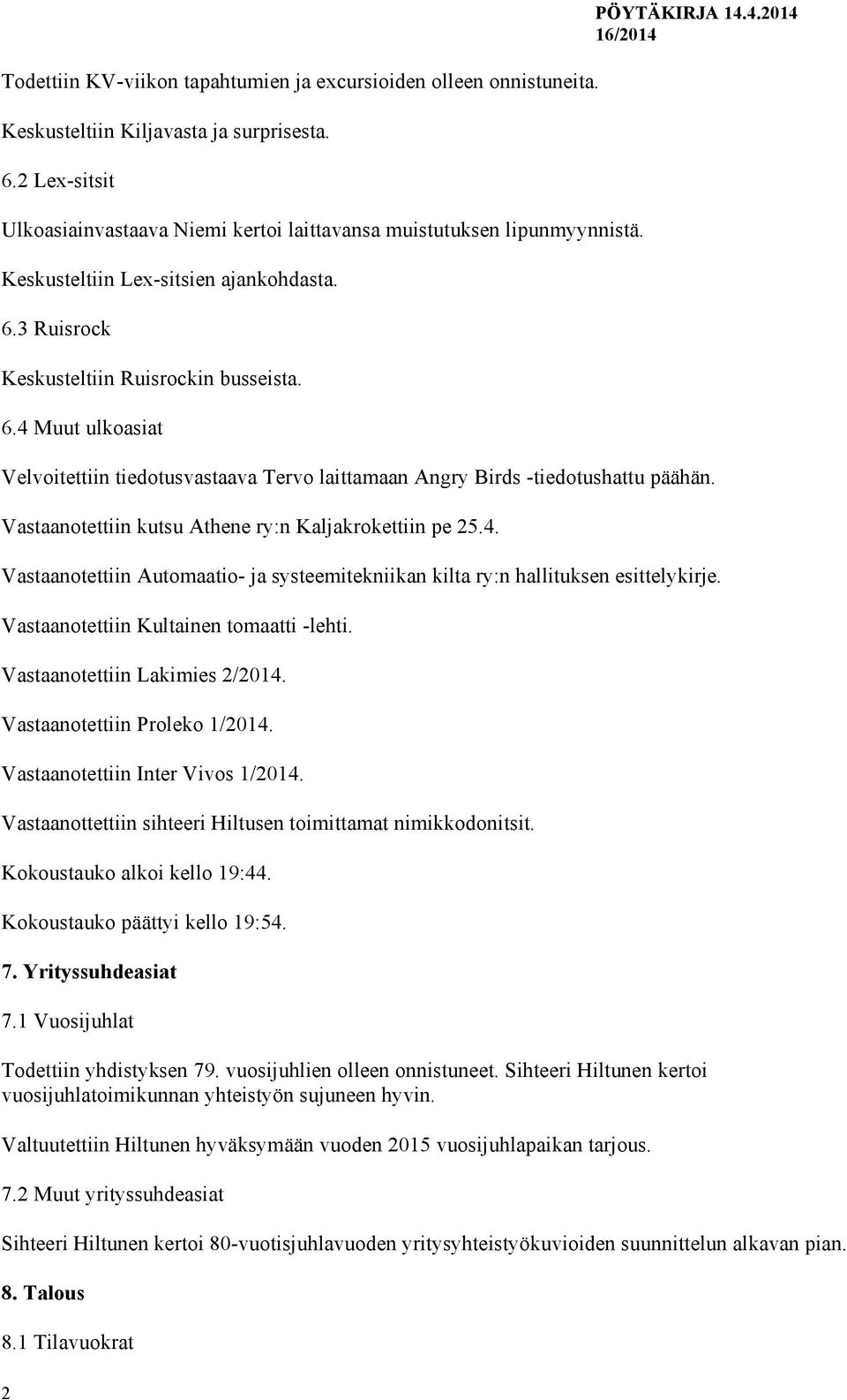 PÖYTÄKIRJA 14.4.2014
16/2014

Todettiin KV-viikon tapahtumien ja excursioiden olleen onnistuneita.

Keskusteltiin Kiljavasta ja surprisesta.

6.2 Lex-sitsit

Ulkoasiainvastaava Niemi kertoi laittavansa muistutuksen lipunmyynnistä.

Keskusteltiin Lex-sitsien ajankohdasta.

6.3 Ruisrock

Keskusteltiin Ruisrockin busseista.

6.4 Muut ulkoasiat

Velvoitettiin tiedotusvastaava Tervo laittamaan Angry Birds -tiedotushattu päähän.

Vastaanotettiin kutsu Athene ry:n Kaljakrokettiin pe 25.4.

Vastaanotettiin Automaatio- ja systeemitekniikan kilta ry:n hallituksen esittelykirje.

Vastaanotettiin Kultainen tomaatti -lehti.

Vastaanotettiin Lakimies 2/2014.

Vastaanotettiin Proleko 1/2014.

Vastaanotettiin Inter Vivos 1/2014.

Vastaanottettiin sihteeri Hiltusen toimittamat nimikkodonitsit.

Kokoustauko alkoi kello 19:44.

Kokoustauko päättyi kello 19:54.

7. Yrityssuhdeasiat

7.1 Vuosijuhlat

Todettiin yhdistyksen 79. vuosijuhlien olleen onnistuneet. Sihteeri Hiltunen kertoi vuosijuhlatoimikunnan yhteistyön sujuneen hyvin.

Valtuutettiin Hiltunen hyväksymään vuoden 2015 vuosijuhlapaikan tarjous.

7.2 Muut yrityssuhdeasiat

Sihteeri Hiltunen kertoi 80-vuotisjuhlavuoden yritysyhteistyökuvioiden suunnittelun alkavan pian.

8. Talous

8.1 Tilavuokrat

2